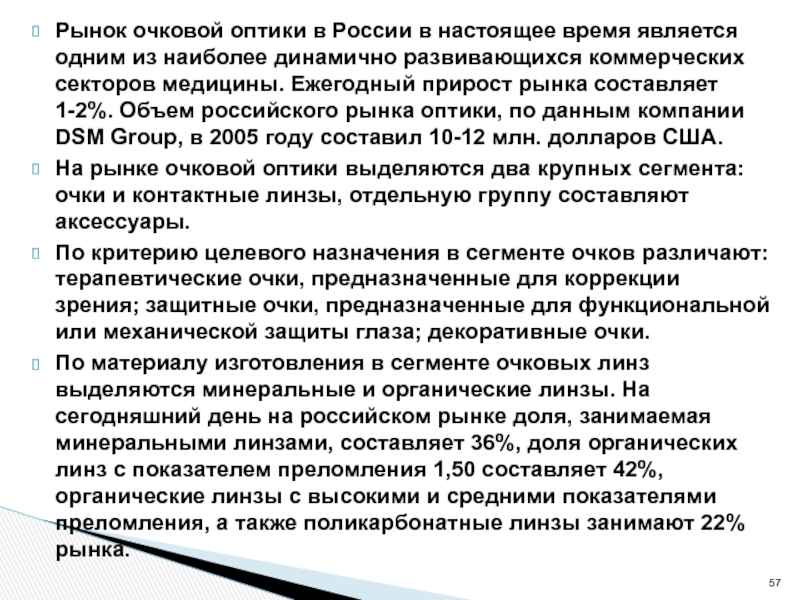 Рынок очковой оптики в России в настоящее время является одним из наиболее динамично развивающихся коммерческих секторов медицины. Ежегодный прирост рынка составляет 1-2%. Объем российского рынка оптики, по данным компании DSM Group, в 2005 году составил 10-12 млн. долларов США.

На рынке очковой оптики выделяются два крупных сегмента: очки и контактные линзы, отдельную группу составляют аксессуары.

По критерию целевого назначения в сегменте очков различают: терапевтические очки, предназначенные для коррекции зрения; защитные очки, предназначенные для функциональной или механической защиты глаза; декоративные очки.

По материалу изготовления в сегменте очковых линз выделяются минеральные и органические линзы. На сегодняшний день на российском рынке доля, занимаемая минеральными линзами, составляет 36%, доля органических линз с показателем преломления 1,50 составляет 42%, органические линзы с высокими и средними показателями преломления, а также поликарбонатные линзы занимают 22% рынка.

57